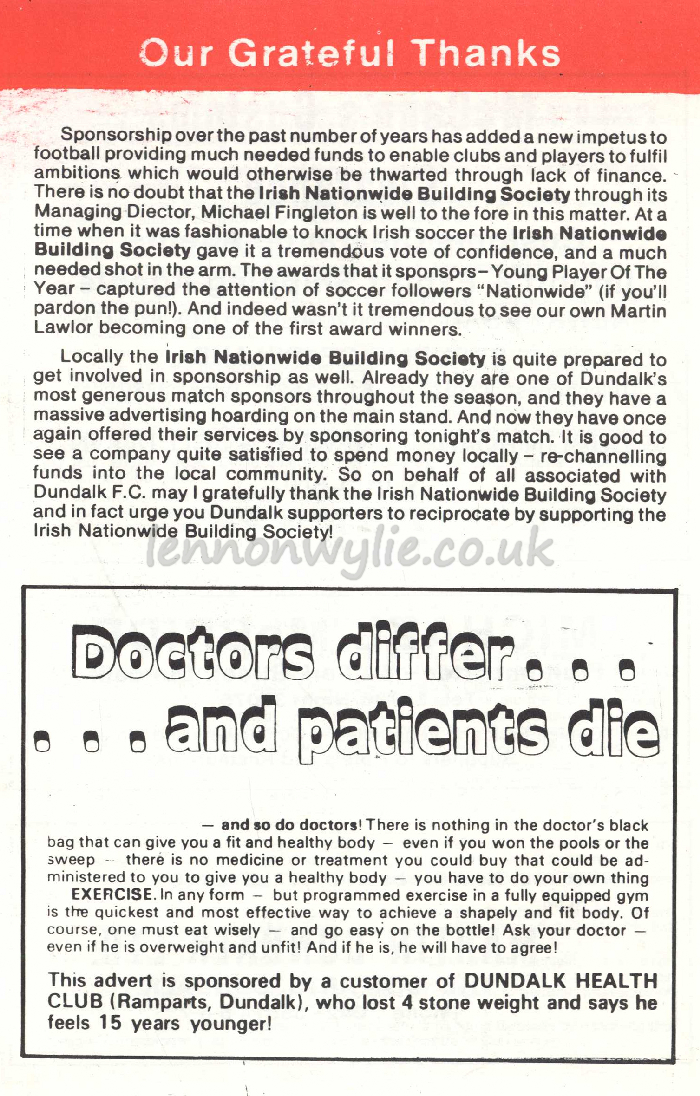 Our Grateful Thanks

Sponsorship over the past number of years has added a new impetus to football providing much needed funds to enable clubs and players to fulfil ambitions which would otherwise be thwarted through lack of finance. There is no doubt that the Irish Nationwide Building Society through its Managing Diector, Michael Fingleton is well to the fore in this matter. At a time when it was fashionable to knock Irish soccer the Irish Nationwide Building Society gave it a tremendous vote of confidence, and a much needed shot in the arm. The awards that it sponsors – Young Player Of The Year – captured the attention of soccer followers "Nationwide" (if you'll pardon the pun!). And indeed wasn't it tremendous to see our own Martin Lawlor becoming one of the first award winners.

Locally the Irish Nationwide Building Society is quite prepared to get involved in sponsorship as well. Already they are one of Dundalk's most generous match sponsors throughout the season, and they have a massive advertising hoarding on the main stand. And now they have once again offered their services by sponsoring tonight's match. It is good to see a company quite satisfied to spend money locally – re-channelling funds into the local community. So on behalf of all associated with Dundalk F.C. may I gratefully thank the Irish Nationwide Building Society and in fact urge you Dundalk supporters to reciprocate by supporting the Irish Nationwide Building Society!

lennonwylie.co.uk

Doctors differ . . .
. . . and patients die

— and so do doctors! There is nothing in the doctor's black bag that can give you a fit and healthy body — even if you won the pools or the sweep — there is no medicine or treatment you could buy that could be administered to you to give you a healthy body — you have to do your own thing

EXERCISE. In any form — but programmed exercise in a fully equipped gym is the quickest and most effective way to achieve a shapely and fit body. Of course, one must eat wisely — and go easy on the bottle! Ask your doctor — even if he is overweight and unfit! And if he is, he will have to agree!

This advert is sponsored by a customer of DUNDALK HEALTH CLUB (Ramparts, Dundalk), who lost 4 stone weight and says he feels 15 years younger!